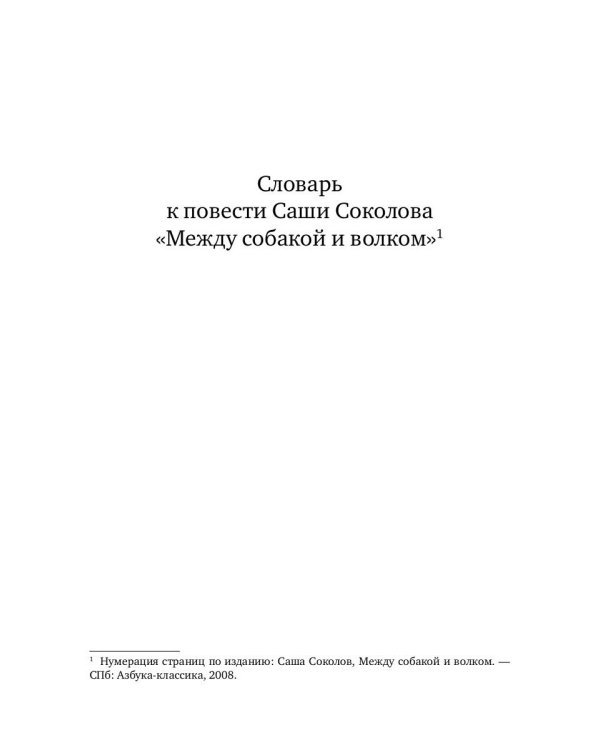 Словарь
к повести Саши Соколова
«Между собакой и волком»$^1$

$^1$ Нумерация страниц по изданию: Саша Соколов, Между собакой и волком. — СПб: Азбука-классика, 2008.